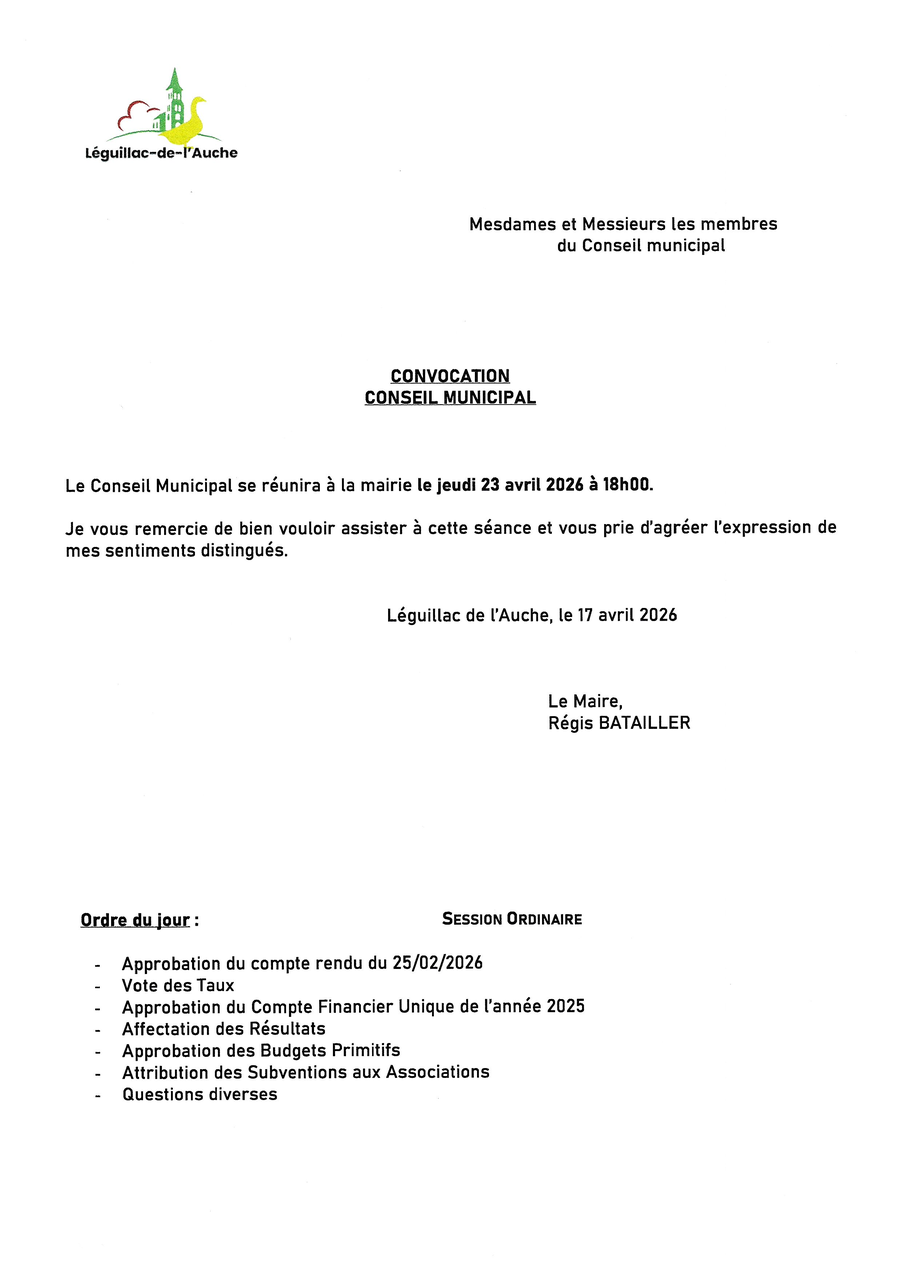 Léguillac-de-l'Auche

Mesdames et Messieurs les membres
du Conseil municipal

CONVOCATION
CONSEIL MUNICIPAL

Le Conseil Municipal se réunira à la mairie le jeudi 23 avril 2026 à 18h00.

Je vous remercie de bien vouloir assister à cette séance et vous prie d'agréer l'expression de mes sentiments distingués.

Léguillac de l'Auche, le 17 avril 2026

Le Maire,
Régis BATAILLER

Ordre du jour :

SESSION ORDINAIRE

- Approbation du compte rendu du 25/02/2026
- Vote des Taux
- Approbation du Compte Financier Unique de l'année 2025
- Affectation des Résultats
- Approbation des Budgets Primitifs
- Attribution des Subventions aux Associations
- Questions diverses